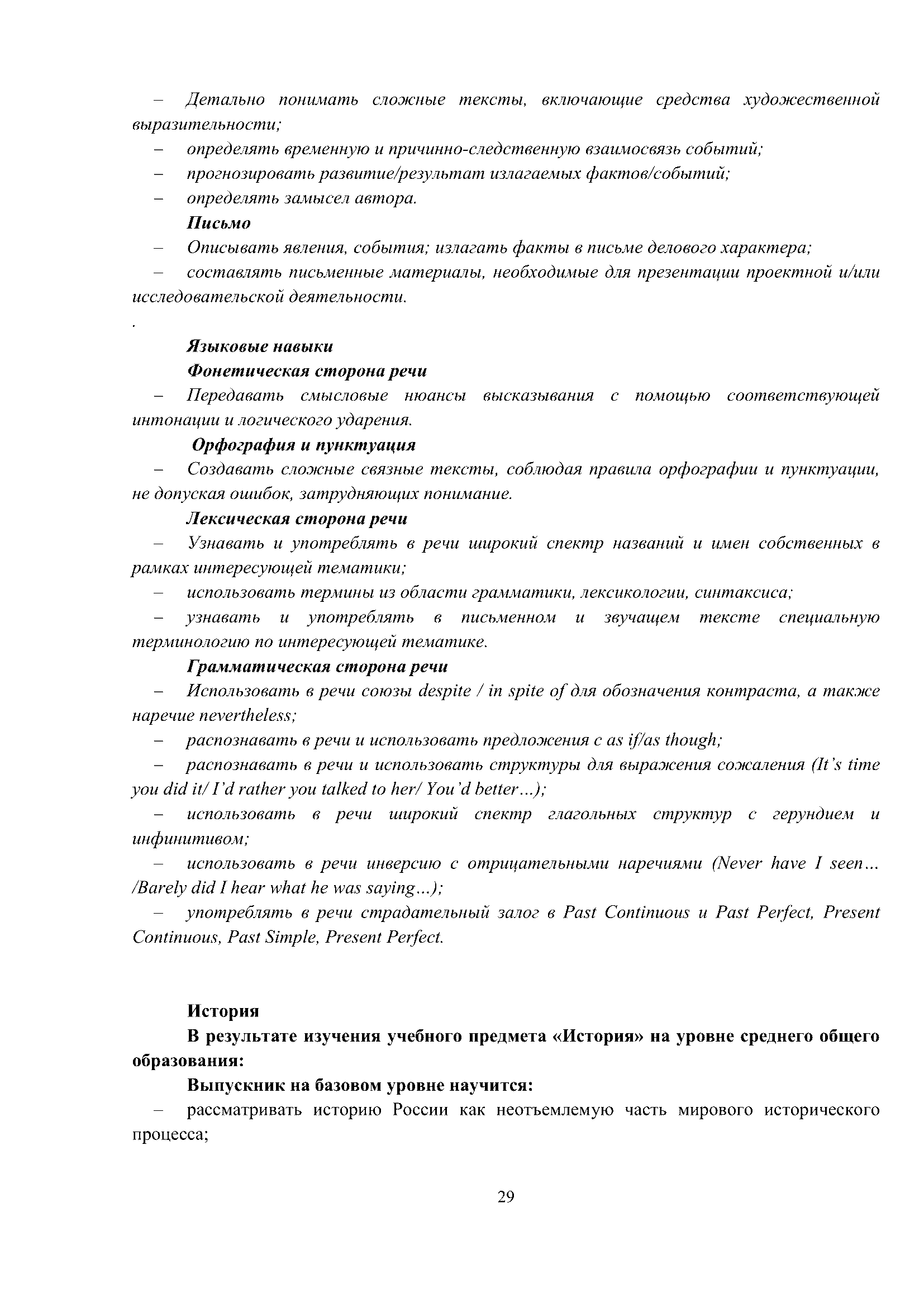 – Детально понимать сложные тексты, включающие средства художественной выразительности;

– определять временную и причинно-следственную взаимосвязь событий;

– прогнозировать развитие/результат излагаемых фактов/событий;

– определять замысел автора.

Письмо

– Описывать явления, события; излагать факты в письме делового характера;

– составлять письменные материалы, необходимые для презентации проектной и/или исследовательской деятельности.

.

Языковые навыки

Фонетическая сторона речи

– Передавать смысловые нюансы высказывания с помощью соответствующей интонации и логического ударения.

Орфография и пунктуация

– Создавать сложные связные тексты, соблюдая правила орфографии и пунктуации, не допуская ошибок, затрудняющих понимание.

Лексическая сторона речи

– Узнавать и употреблять в речи широкий спектр названий и имен собственных в рамках интересующей тематики;

– использовать термины из области грамматики, лексикологии, синтаксиса;

– узнавать и употреблять в письменном и звучащем тексте специальную терминологию по интересующей тематике.

Грамматическая сторона речи

– Использовать в речи союзы despite / in spite of для обозначения контраста, а также наречие nevertheless;

– распознавать в речи и использовать предложения с as if/as though;

– распознавать в речи и использовать структуры для выражения сожаления (It's time you did it/ I'd rather you talked to her/ You'd better…);

– использовать в речи широкий спектр глагольных структур с герундием и инфинитивом;

– использовать в речи инверсию с отрицательными наречиями (Never have I seen… /Barely did I hear what he was saying…);

– употреблять в речи страдательный залог в Past Continuous и Past Perfect, Present Continuous, Past Simple, Present Perfect.

История

В результате изучения учебного предмета «История» на уровне среднего общего образования:

Выпускник на базовом уровне научится:

– рассматривать историю России как неотъемлемую часть мирового исторического процесса;

29